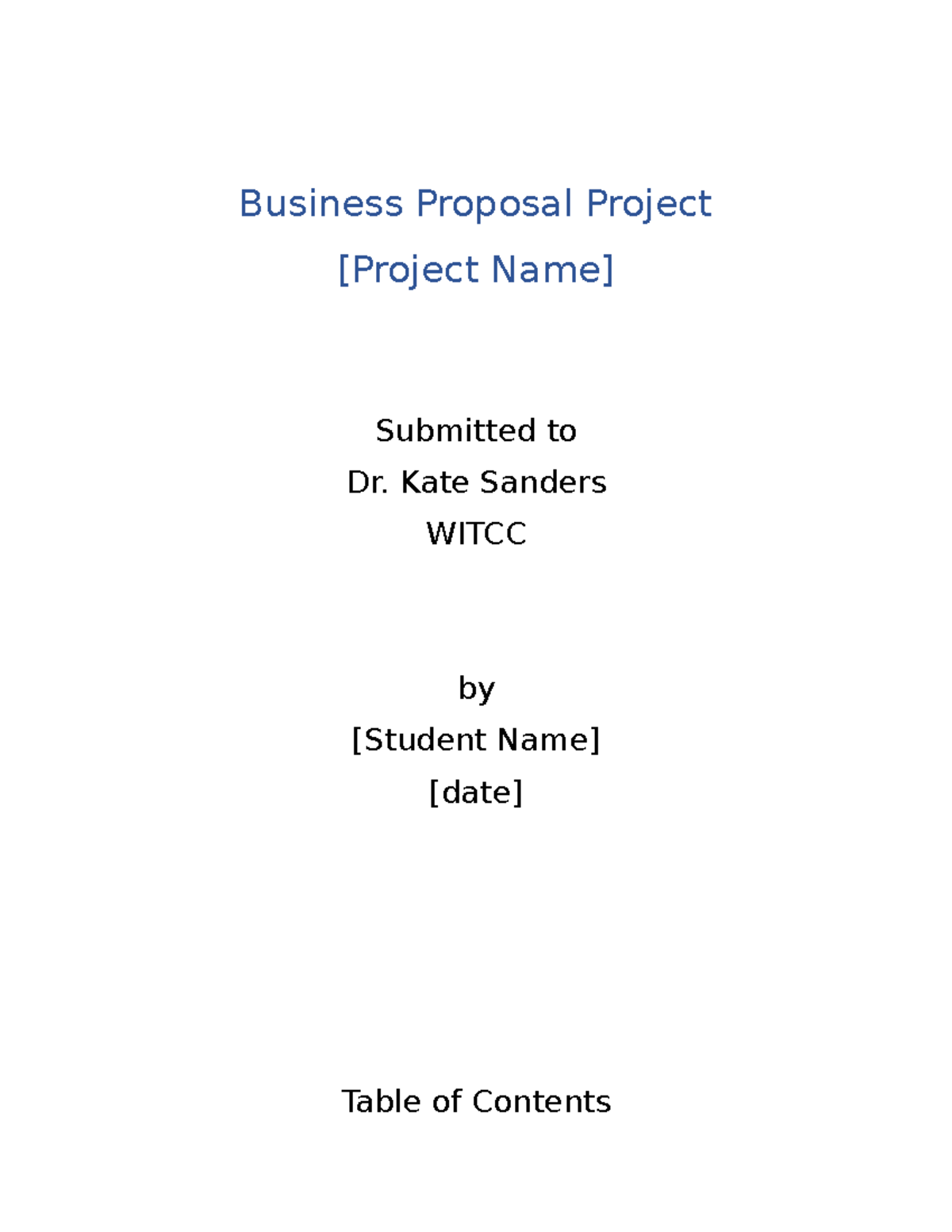 Business Proposal Project
[Project Name]

Submitted to
Dr. Kate Sanders
WITCC

by
[Student Name]
[date]

Table of Contents